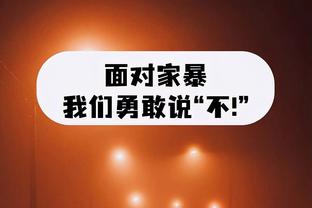 面对家暴
我们勇敢说“不!”